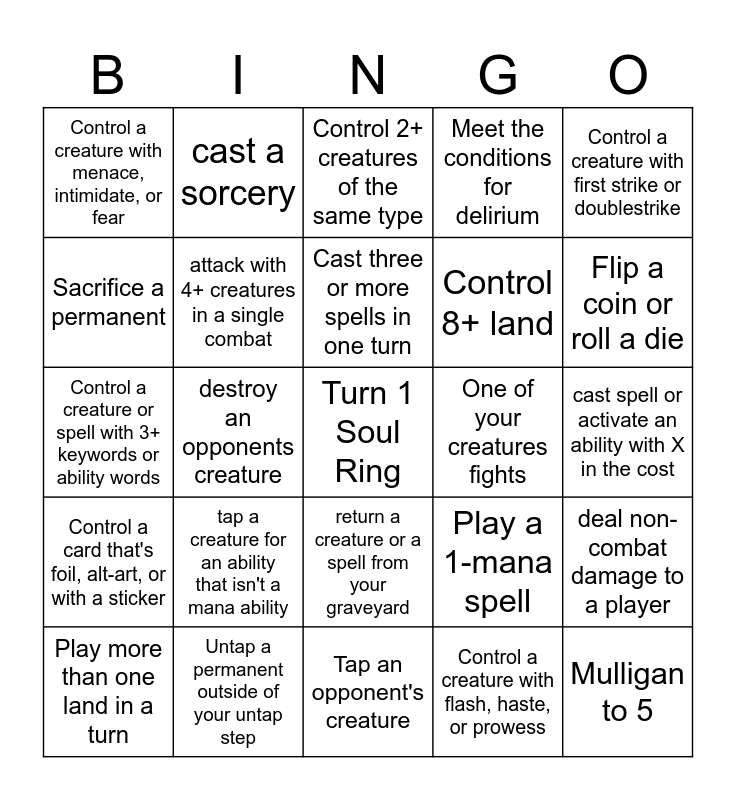 | B | I | N | G | O |
|---|---|---|---|---|
| Control a creature with menace, intimidate, or fear | cast a sorcery | Control 2+ creatures of the same type | Meet the conditions for delirium | Control a creature with first strike or doublestrike |
| Sacrifice a permanent | attack with 4+ creatures in a single combat | Cast three or more spells in one turn | Control 8+ land | Flip a coin or roll a die |
| Control a creature or spell with 3+ keywords or ability words | destroy an opponents creature | Turn 1 Soul Ring | One of your creatures fights | cast spell or activate an ability with X in the cost |
| Control a card that's foil, alt-art, or with a sticker | tap a creature for an ability that isn't a mana ability | return a creature or a spell from your graveyard | Play a 1-mana spell | deal non-combat damage to a player |
| Play more than one land in a turn | Untap a permanent outside of your untap step | Tap an opponent's creature | Control a creature with flash, haste, or prowess | Mulligan to 5 |